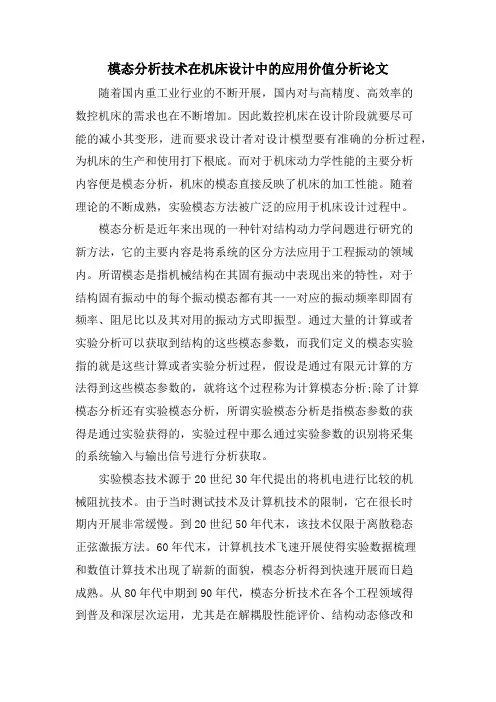 模态分析技术在机床设计中的应用价值分析论文

随着国内重工业行业的不断开展，国内对与高精度、高效率的数控机床的需求也在不断增加。因此数控机床在设计阶段就要尽可能的减小其变形，进而要求设计者对设计模型要有准确的分析过程，为机床的生产和使用打下根底。而对于机床动力学性能的主要分析内容便是模态分析，机床的模态直接反映了机床的加工性能。随着理论的不断成熟，实验模态方法被广泛的应用于机床设计过程中。

模态分析是近年来出现的一种针对结构动力学问题进行研究的新方法，它的主要内容是将系统的区分方法应用于工程振动的领域内。所谓模态是指机械结构在其固有振动中表现出来的特性，对于结构固有振动中的每个振动模态都有其一一对应的振动频率即固有频率、阻尼比以及其对用的振动方式即振型。通过大量的计算或者实验分析可以获取到结构的这些模态参数，而我们定义的模态实验指的就是这些计算或者实验分析过程，假设是通过有限元计算的方法得到这些模态参数的，就将这个过程称为计算模态分析;除了计算模态分析还有实验模态分析，所谓实验模态分析是指模态参数的获得是通过实验获得的，实验过程中那么通过实验参数的识别将采集的系统输入与输出信号进行分析获取。

实验模态技术源于20世纪30年代提出的将机电进行比较的机械阻抗技术。由于当时测试技术及计算机技术的限制，它在很长时期内开展非常缓慢。到20世纪50年代末，该技术仅限于离散稳态正弦激振方法。60年代末，计算机技术飞速开展使得实验数据梳理和数值计算技术出现了崭新的面貌，模态分析得到快速开展而日趋成熟。从80年代中期到90年代，模态分析技术在各个工程领域得到普及和深层次运用，尤其是在解耦股性能评价、结构动态修改和